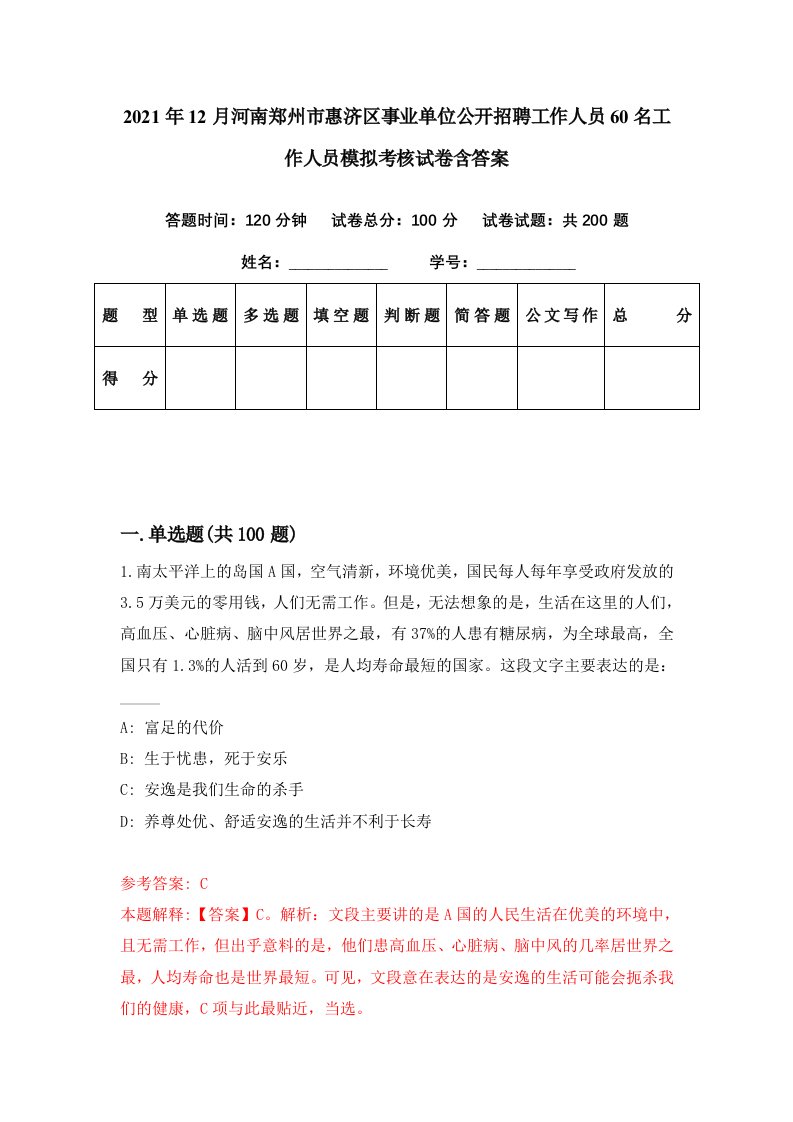 2021年12月河南郑州市惠济区事业单位公开招聘工作人员60名工作人员模拟考核试卷含答案

答题时间：120分钟　试卷总分：100分　试卷试题：共200题

姓名：____________　学号：____________

| 题　型 | 单选题 | 多选题 | 填空题 | 判断题 | 简答题 | 公文写作 | 总　分 |
|---|---|---|---|---|---|---|---|
| 得　分 | | | | | | | |

一.单选题(共100题)

1.南太平洋上的岛国A国，空气清新，环境优美，国民每人每年享受政府发放的3.5万美元的零用钱，人们无需工作。但是，无法想象的是，生活在这里的人们，高血压、心脏病、脑中风居世界之最，有37%的人患有糖尿病，为全球最高，全国只有1.3%的人活到60岁，是人均寿命最短的国家。这段文字主要表达的是：_____

A: 富足的代价

B: 生于忧患，死于安乐

C: 安逸是我们生命的杀手

D: 养尊处优、舒适安逸的生活并不利于长寿

参考答案: C

本题解释:【答案】C。解析：文段主要讲的是A国的人民生活在优美的环境中，且无需工作，但出乎意料的是，他们患高血压、心脏病、脑中风的几率居世界之最，人均寿命也是世界最短。可见，文段意在表达的是安逸的生活可能会扼杀我们的健康，C项与此最贴近，当选。